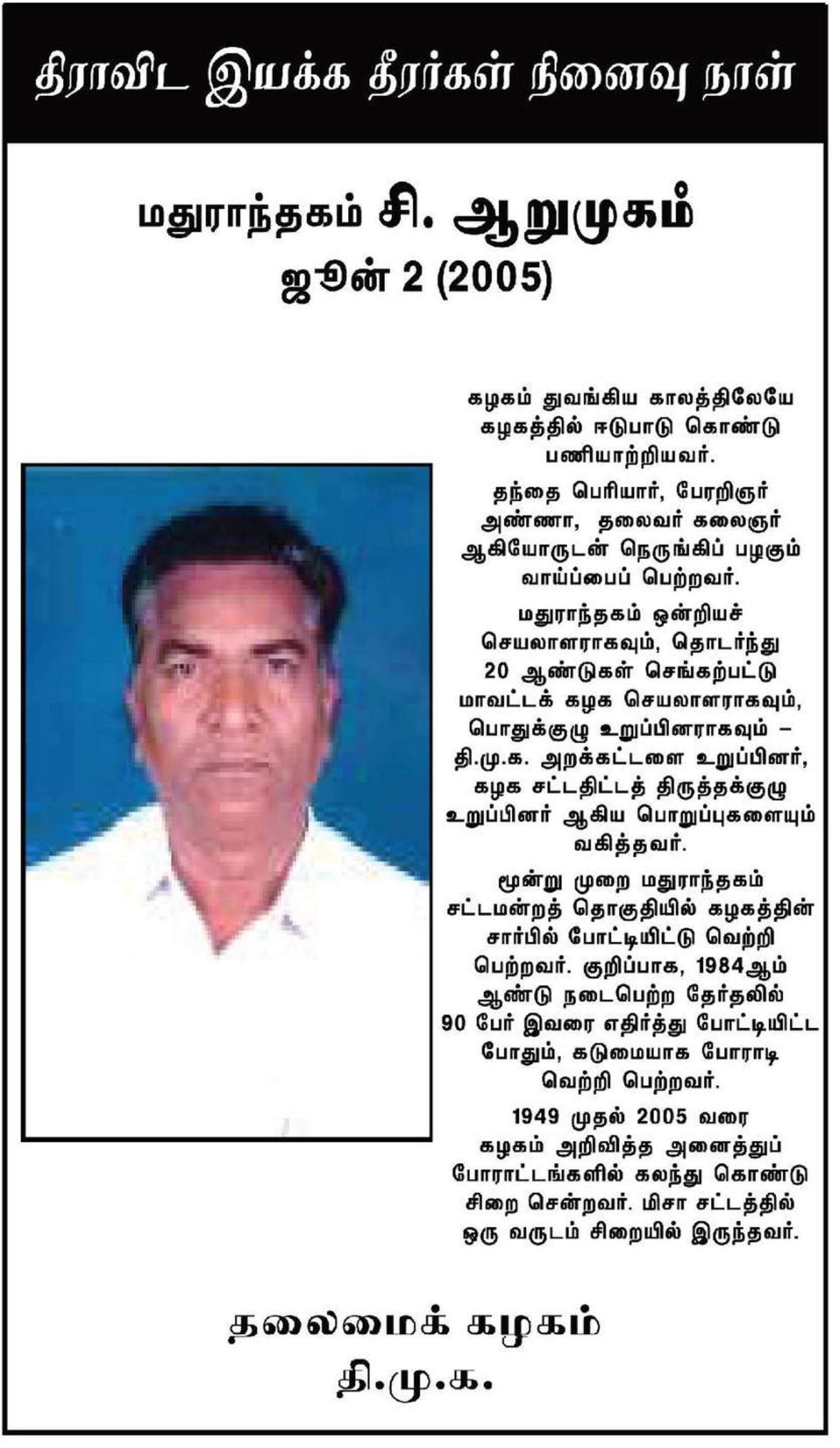 திராவிட இயக்க தீரர்கள் நினைவு நாள்

மதுராந்தகம் சி. ஆறுமுகம்
ஜூன் 2 (2005)

கழகம் துவங்கிய காலத்திலேயே கழகத்தில் ஈடுபாடு கொண்டு பணியாற்றியவர்.

தந்தை பெரியார், பேரறிஞர் அண்ணா, தலைவர் கலைஞர் ஆகியோருடன் நெருங்கிப் பழகும் வாய்ப்பைப் பெற்றவர்.

மதுராந்தகம் ஒன்றியச் செயலாளராகவும், தொடர்ந்து 20 ஆண்டுகள் செங்கற்பட்டு மாவட்டக் கழக செயலாளராகவும், பொதுக்குழு உறுப்பினராகவும் – தி.மு.க. அறக்கட்டளை உறுப்பினர், கழக சட்டதிட்டத் திருத்தக்குழு உறுப்பினர் ஆகிய பொறுப்புகளையும் வகித்தவர்.

மூன்று முறை மதுராந்தகம் சட்டமன்றத் தொகுதியில் கழகத்தின் சார்பில் போட்டியிட்டு வெற்றி பெற்றவர். குறிப்பாக, 1984ஆம் ஆண்டு நடைபெற்ற தேர்தலில் 90 பேர் இவரை எதிர்த்து போட்டியிட்ட போதும், கடுமையாக போராடி வெற்றி பெற்றவர்.

1949 முதல் 2005 வரை கழகம் அறிவித்த அனைத்துப் போராட்டங்களில் கலந்து கொண்டு சிறை சென்றவர். மிசா சட்டத்தில் ஒரு வருடம் சிறையில் இருந்தவர்.

தலைமைக் கழகம்
தி.மு.க.